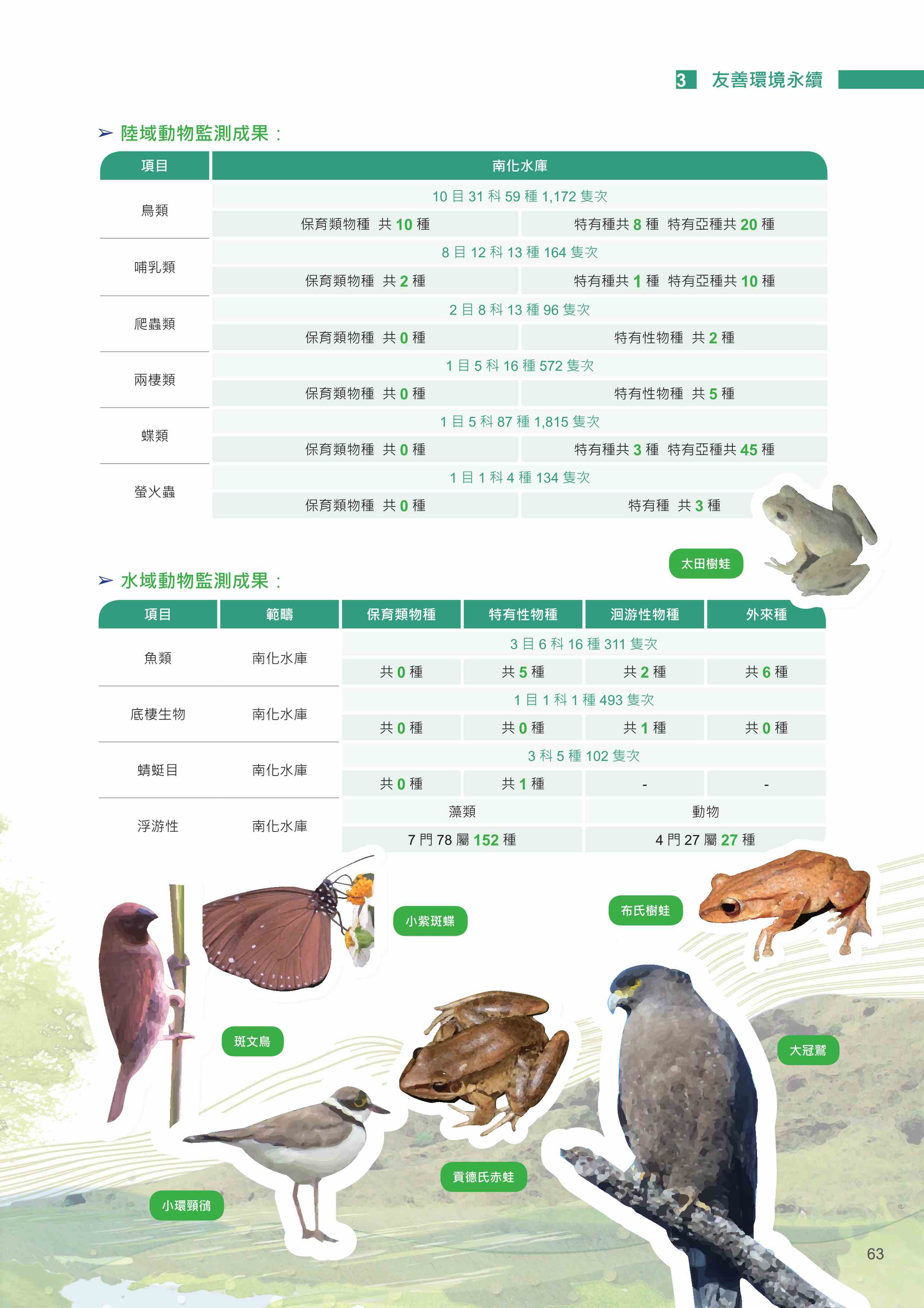 3 友善環境永續

➢ 陸域動物監測成果：

| 項目 | 南化水庫 | |
|---|---|---|
| 鳥類 | 10 目 31 科 59 種 1,172 隻次 | |
| | 保育類物種 共 10 種 | 特有種共 8 種 特有亞種共 20 種 |
| 哺乳類 | 8 目 12 科 13 種 164 隻次 | |
| | 保育類物種 共 2 種 | 特有種共 1 種 特有亞種共 10 種 |
| 爬蟲類 | 2 目 8 科 13 種 96 隻次 | |
| | 保育類物種 共 0 種 | 特有性物種 共 2 種 |
| 兩棲類 | 1 目 5 科 16 種 572 隻次 | |
| | 保育類物種 共 0 種 | 特有性物種 共 5 種 |
| 蝶類 | 1 目 5 科 87 種 1,815 隻次 | |
| | 保育類物種 共 0 種 | 特有種共 3 種 特有亞種共 45 種 |
| 螢火蟲 | 1 目 1 科 4 種 134 隻次 | |
| | 保育類物種 共 0 種 | 特有種 共 3 種 |

太田樹蛙

➢ 水域動物監測成果：

| 項目 | 範疇 | 保育類物種 | 特有性物種 | 洄游性物種 | 外來種 |
|---|---|---|---|---|---|
| 魚類 | 南化水庫 | 3 目 6 科 16 種 311 隻次 | | | |
| | | 共 0 種 | 共 5 種 | 共 2 種 | 共 6 種 |
| 底棲生物 | 南化水庫 | 1 目 1 科 1 種 493 隻次 | | | |
| | | 共 0 種 | 共 0 種 | 共 1 種 | 共 0 種 |
| 蜻蜓目 | 南化水庫 | 3 科 5 種 102 隻次 | | | |
| | | 共 0 種 | 共 1 種 | - | - |
| 浮游性 | 南化水庫 | 藻類 | | 動物 | |
| | | 7 門 78 屬 152 種 | | 4 門 27 屬 27 種 | |

小紫斑蝶
布氏樹蛙
斑文鳥
大冠鷲
貢德氏赤蛙
小環頸鴴

63